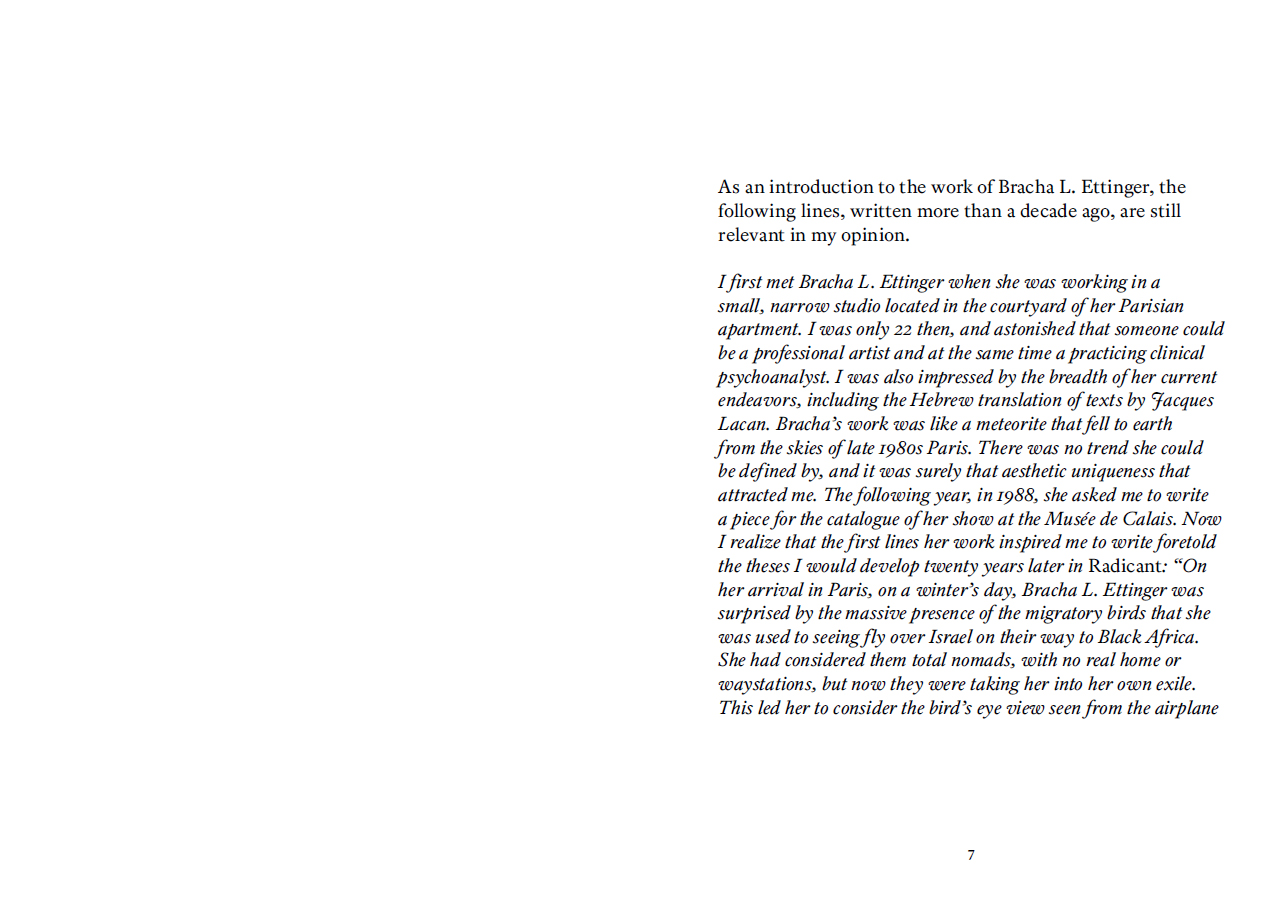 As an introduction to the work of Bracha L. Ettinger, the following lines, written more than a decade ago, are still relevant in my opinion.

I first met Bracha L. Ettinger when she was working in a small, narrow studio located in the courtyard of her Parisian apartment. I was only 22 then, and astonished that someone could be a professional artist and at the same time a practicing clinical psychoanalyst. I was also impressed by the breadth of her current endeavors, including the Hebrew translation of texts by Jacques Lacan. Bracha's work was like a meteorite that fell to earth from the skies of late 1980s Paris. There was no trend she could be defined by, and it was surely that aesthetic uniqueness that attracted me. The following year, in 1988, she asked me to write a piece for the catalogue of her show at the Musée de Calais. Now I realize that the first lines her work inspired me to write foretold the theses I would develop twenty years later in Radicant: "On her arrival in Paris, on a winter's day, Bracha L. Ettinger was surprised by the massive presence of the migratory birds that she was used to seeing fly over Israel on their way to Black Africa. She had considered them total nomads, with no real home or waystations, but now they were taking her into her own exile. This led her to consider the bird's eye view seen from the airplane

7